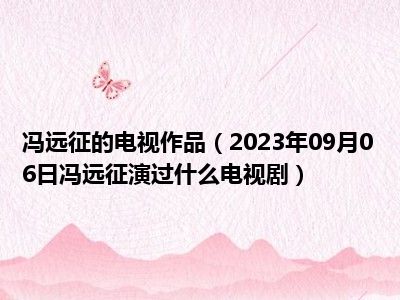 冯远征的电视作品（2023年09月06日冯远征演过什么电视剧）